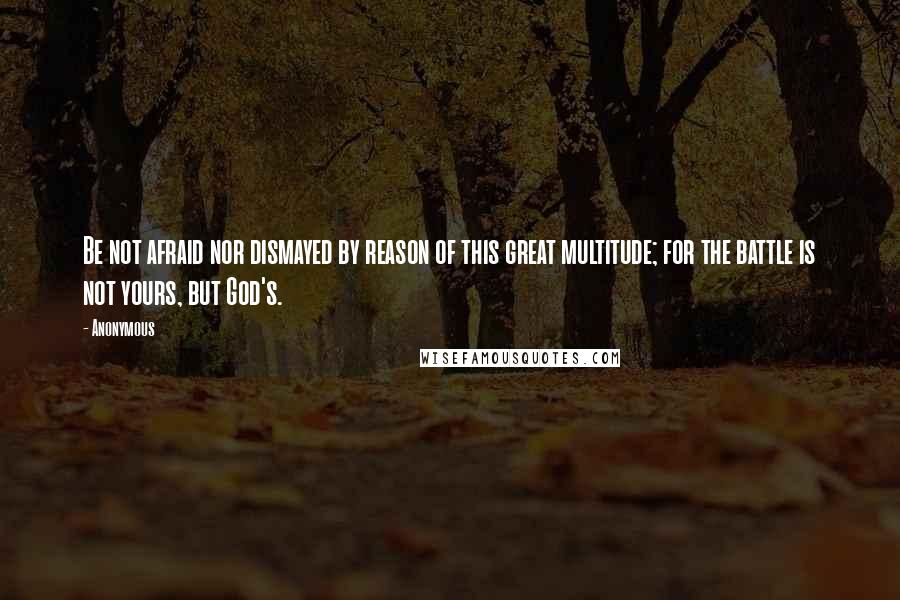 Be not afraid nor dismayed by reason of this great multitude; for the battle is not yours, but God's.

- Anonymous

WISEFAMOUSQUOTES.COM